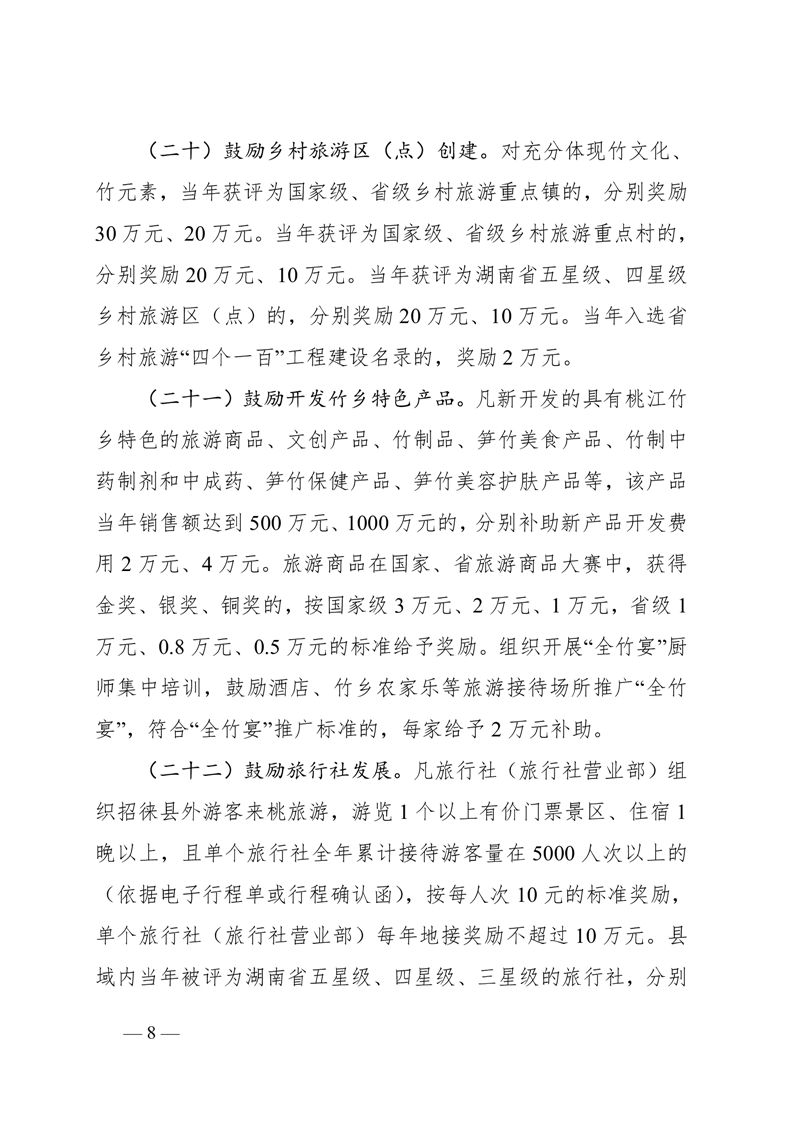 （二十）鼓励乡村旅游区（点）创建。对充分体现竹文化、竹元素，当年获评为国家级、省级乡村旅游重点镇的，分别奖励30万元、20万元。当年获评为国家级、省级乡村旅游重点村的，分别奖励20万元、10万元。当年获评为湖南省五星级、四星级乡村旅游区（点）的，分别奖励20万元、10万元。当年入选省乡村旅游“四个一百”工程建设名录的，奖励2万元。

（二十一）鼓励开发竹乡特色产品。凡新开发的具有桃江竹乡特色的旅游商品、文创产品、竹制品、笋竹美食产品、竹制中药制剂和中成药、笋竹保健产品、笋竹美容护肤产品等，该产品当年销售额达到500万元、1000万元的，分别补助新产品开发费用2万元、4万元。旅游商品在国家、省旅游商品大赛中，获得金奖、银奖、铜奖的，按国家级3万元、2万元、1万元，省级1万元、0.8万元、0.5万元的标准给予奖励。组织开展“全竹宴”厨师集中培训，鼓励酒店、竹乡农家乐等旅游接待场所推广“全竹宴”，符合“全竹宴”推广标准的，每家给予2万元补助。

（二十二）鼓励旅行社发展。凡旅行社（旅行社营业部）组织招徕县外游客来桃旅游，游览1个以上有价门票景区、住宿1晚以上，且单个旅行社全年累计接待游客量在5000人次以上的（依据电子行程单或行程确认函），按每人次10元的标准奖励，单个旅行社（旅行社营业部）每年地接奖励不超过10万元。县域内当年被评为湖南省五星级、四星级、三星级的旅行社，分别

— 8 —